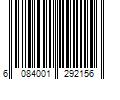 6 084001 292156